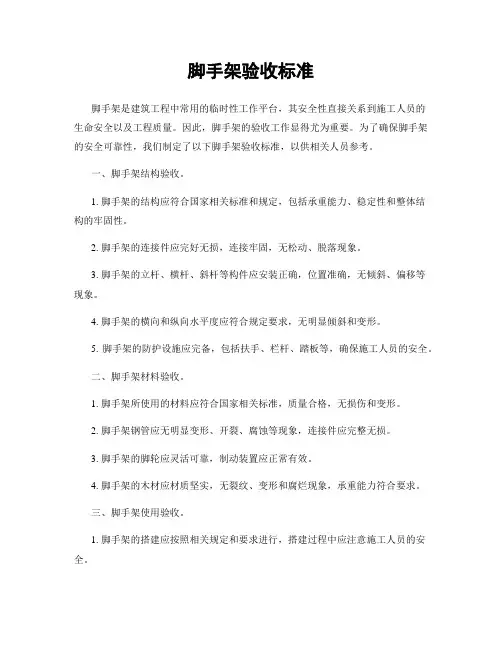 脚手架验收标准

脚手架是建筑工程中常用的临时性工作平台，其安全性直接关系到施工人员的生命安全以及工程质量。因此，脚手架的验收工作显得尤为重要。为了确保脚手架的安全可靠性，我们制定了以下脚手架验收标准，以供相关人员参考。

一、脚手架结构验收。

1. 脚手架的结构应符合国家相关标准和规定，包括承重能力、稳定性和整体结构的牢固性。

2. 脚手架的连接件应完好无损，连接牢固，无松动、脱落现象。

3. 脚手架的立杆、横杆、斜杆等构件应安装正确，位置准确，无倾斜、偏移等现象。

4. 脚手架的横向和纵向水平度应符合规定要求，无明显倾斜和变形。

5. 脚手架的防护设施应完备，包括扶手、栏杆、踏板等，确保施工人员的安全。

二、脚手架材料验收。

1. 脚手架所使用的材料应符合国家相关标准，质量合格，无损伤和变形。

2. 脚手架钢管应无明显变形、开裂、腐蚀等现象，连接件应完整无损。

3. 脚手架的脚轮应灵活可靠，制动装置应正常有效。

4. 脚手架的木材应材质坚实，无裂纹、变形和腐烂现象，承重能力符合要求。

三、脚手架使用验收。

1. 脚手架的搭建应按照相关规定和要求进行，搭建过程中应注意施工人员的安全。